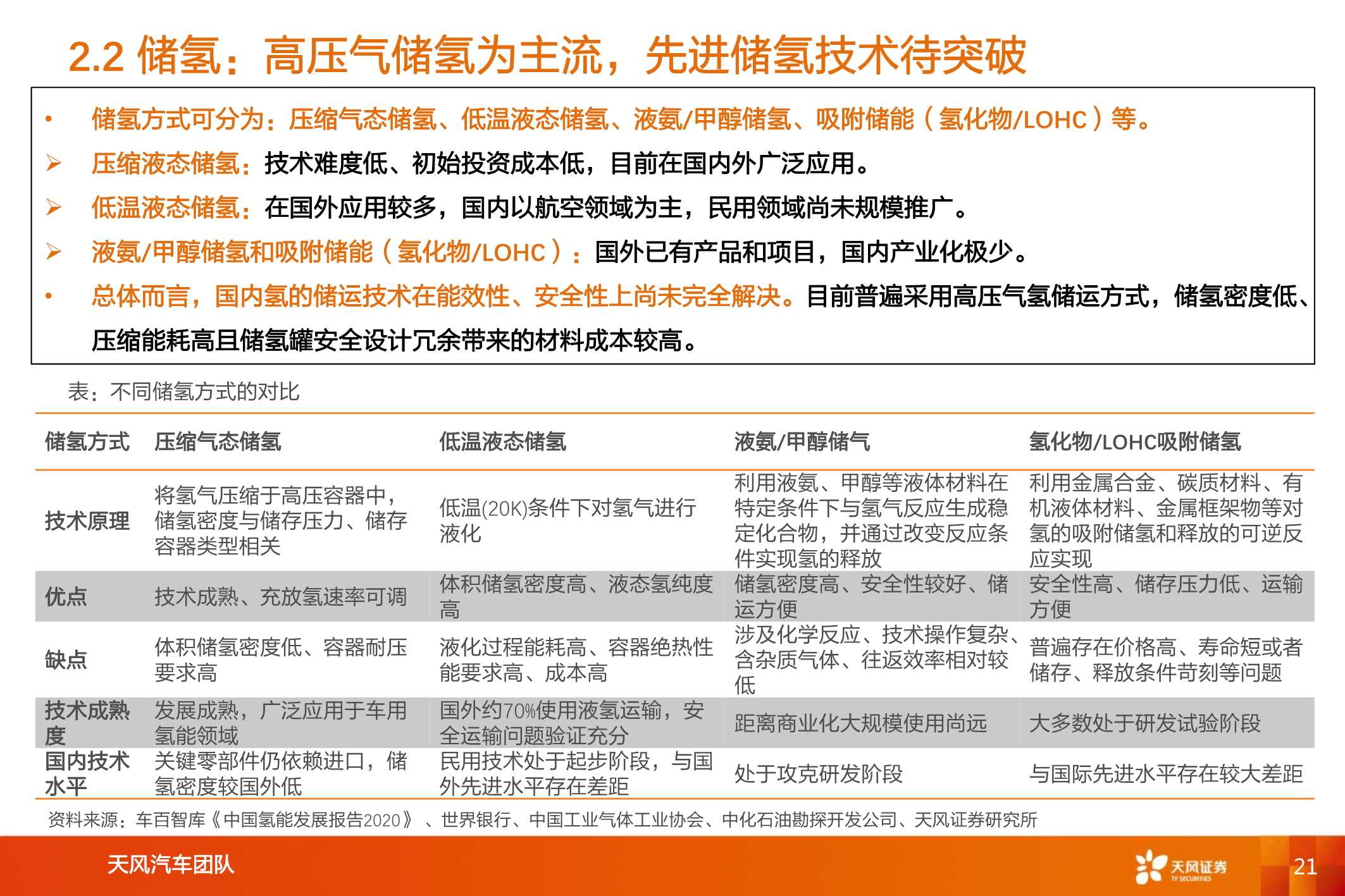 2.2 储氢：高压气储氢为主流，先进储氢技术待突破

• 储氢方式可分为：压缩气态储氢、低温液态储氢、液氨/甲醇储氢、吸附储能（氢化物/LOHC）等。

➢ 压缩液态储氢：技术难度低、初始投资成本低，目前在国内外广泛应用。

➢ 低温液态储氢：在国外应用较多，国内以航空领域为主，民用领域尚未规模推广。

➢ 液氨/甲醇储氢和吸附储能（氢化物/LOHC）：国外已有产品和项目，国内产业化极少。

• 总体而言，国内氢的储运技术在能效性、安全性上尚未完全解决。目前普遍采用高压气氢储运方式，储氢密度低、压缩能耗高且储氢罐安全设计冗余带来的材料成本较高。

表：不同储氢方式的对比

| 储氢方式 | 压缩气态储氢 | 低温液态储氢 | 液氨/甲醇储气 | 氢化物/LOHC吸附储氢 |
|---|---|---|---|---|
| 技术原理 | 将氢气压缩于高压容器中，储氢密度与储存压力、储存容器类型相关 | 低温(20K)条件下对氢气进行液化 | 利用液氨、甲醇等液体材料在特定条件下与氢气反应生成稳定化合物，并通过改变反应条件实现氢的释放 | 利用金属合金、碳质材料、有机液体材料、金属框架物等对氢的吸附储氢和释放的可逆反应实现 |
| 优点 | 技术成熟、充放氢速率可调 | 体积储氢密度高、液态氢纯度高 | 储氢密度高、安全性较好、储运方便 | 安全性高、储存压力低、运输方便 |
| 缺点 | 体积储氢密度低、容器耐压要求高 | 液化过程能耗高、容器绝热性能要求高、成本高 | 涉及化学反应、技术操作复杂、含杂质气体、往返效率相对较低 | 普遍存在价格高、寿命短或者储存、释放条件苛刻等问题 |
| 技术成熟度 | 发展成熟，广泛应用于车用氢能领域 | 国外约70%使用液氢运输，安全运输问题验证充分 | 距离商业化大规模使用尚远 | 大多数处于研发试验阶段 |
| 国内技术水平 | 关键零部件仍依赖进口，储氢密度较国外低 | 民用技术处于起步阶段，与国外先进水平存在差距 | 处于攻克研发阶段 | 与国际先进水平存在较大差距 |

资料来源：车百智库《中国氢能发展报告2020》、世界银行、中国工业气体工业协会、中化石油勘探开发公司、天风证券研究所

天风汽车团队

天风证券 TF SECURITIES

21